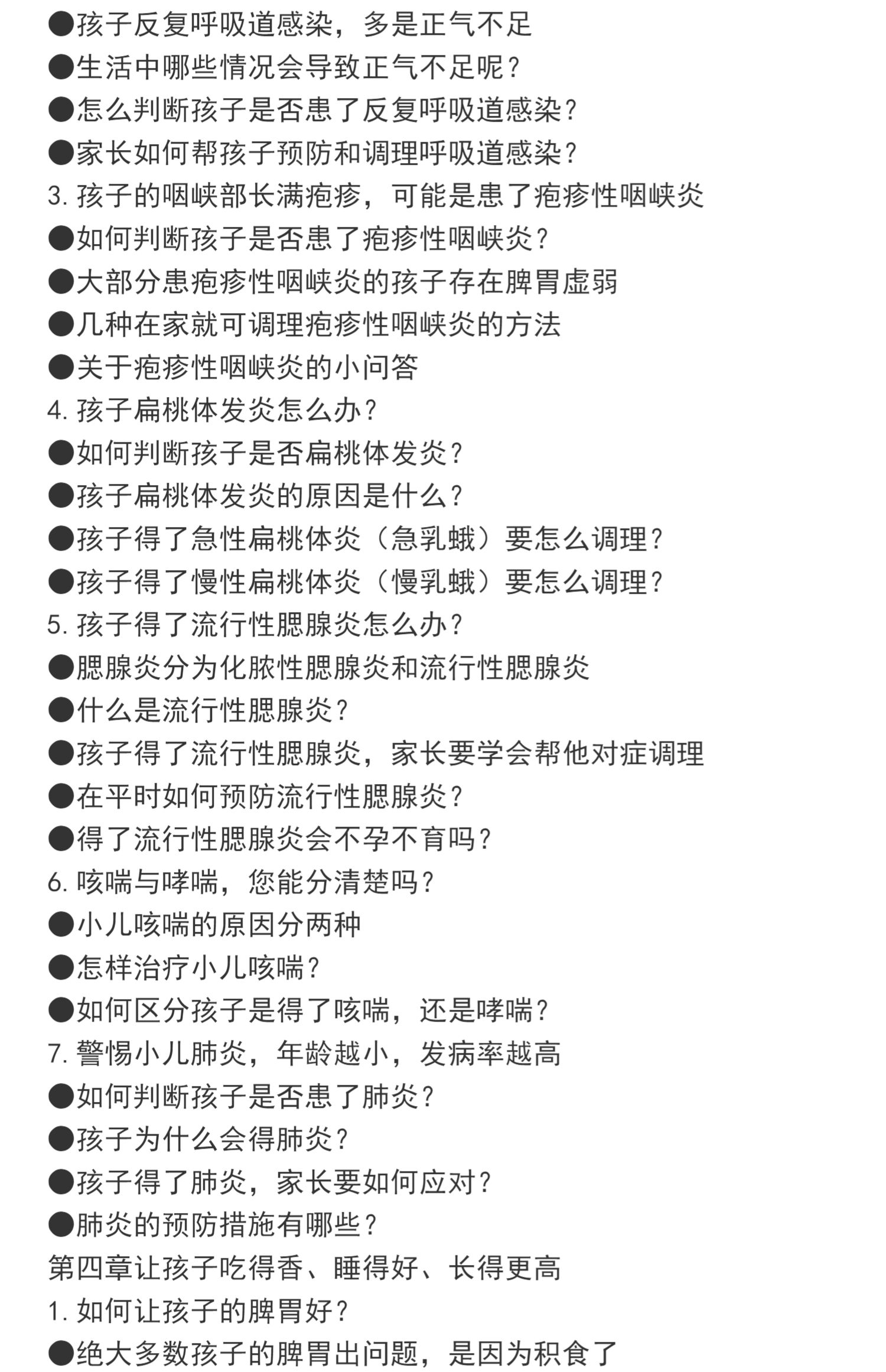 ●孩子反复呼吸道感染，多是正气不足
●生活中哪些情况会导致正气不足呢？
●怎么判断孩子是否患了反复呼吸道感染？
●家长如何帮孩子预防和调理呼吸道感染？
3. 孩子的咽峡部长满疱疹，可能是患了疱疹性咽峡炎
●如何判断孩子是否患了疱疹性咽峡炎？
●大部分患疱疹性咽峡炎的孩子存在脾胃虚弱
●几种在家就可调理疱疹性咽峡炎的方法
●关于疱疹性咽峡炎的小问答
4. 孩子扁桃体发炎怎么办？
●如何判断孩子是否扁桃体发炎？
●孩子扁桃体发炎的原因是什么？
●孩子得了急性扁桃体炎（急乳蛾）要怎么调理？
●孩子得了慢性扁桃体炎（慢乳蛾）要怎么调理？
5. 孩子得了流行性腮腺炎怎么办？
●腮腺炎分为化脓性腮腺炎和流行性腮腺炎
●什么是流行性腮腺炎？
●孩子得了流行性腮腺炎，家长要学会帮他对症调理
●在平时如何预防流行性腮腺炎？
●得了流行性腮腺炎会不孕不育吗？
6. 咳喘与哮喘，您能分清楚吗？
●小儿咳喘的原因分两种
●怎样治疗小儿咳喘？
●如何区分孩子是得了咳喘，还是哮喘？
7. 警惕小儿肺炎，年龄越小，发病率越高
●如何判断孩子是否患了肺炎？
●孩子为什么会得肺炎？
●孩子得了肺炎，家长要如何应对？
●肺炎的预防措施有哪些？
第四章让孩子吃得香、睡得好、长得更高
1. 如何让孩子的脾胃好？
●绝大多数孩子的脾胃出问题，是因为积食了